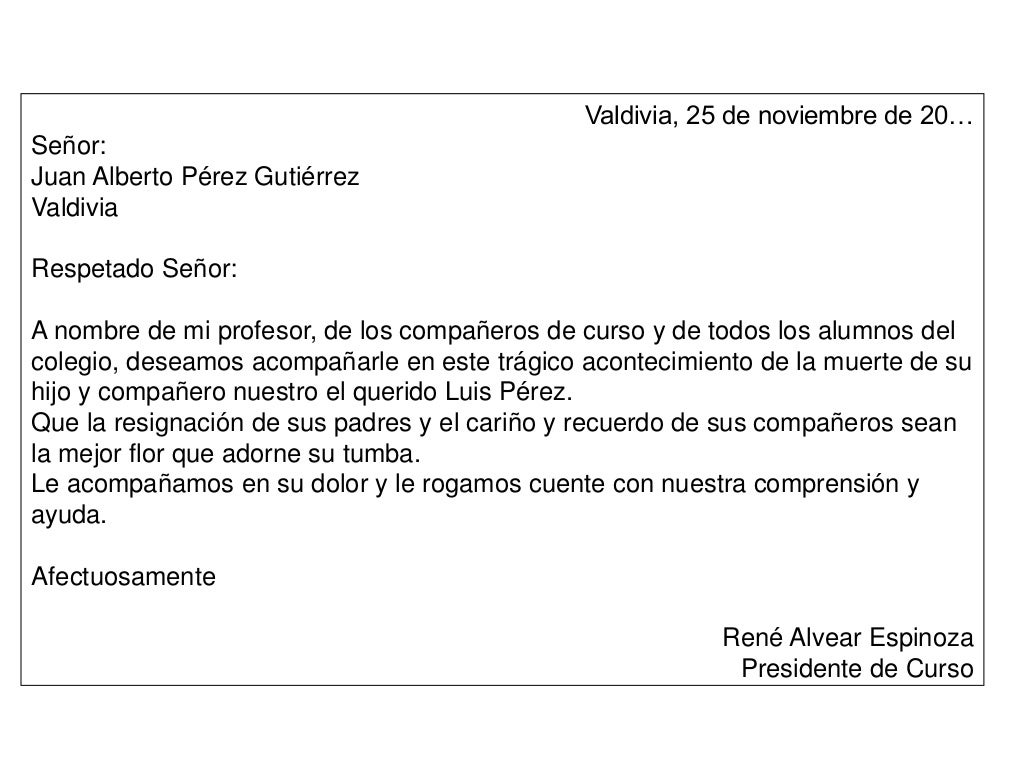 Valdivia, 25 de noviembre de 20…

Señor:
Juan Alberto Pérez Gutiérrez
Valdivia

Respetado Señor:

A nombre de mi profesor, de los compañeros de curso y de todos los alumnos del colegio, deseamos acompañarle en este trágico acontecimiento de la muerte de su hijo y compañero nuestro el querido Luis Pérez.
Que la resignación de sus padres y el cariño y recuerdo de sus compañeros sean la mejor flor que adorne su tumba.
Le acompañamos en su dolor y le rogamos cuente con nuestra comprensión y ayuda.

Afectuosamente

René Alvear Espinoza
Presidente de Curso